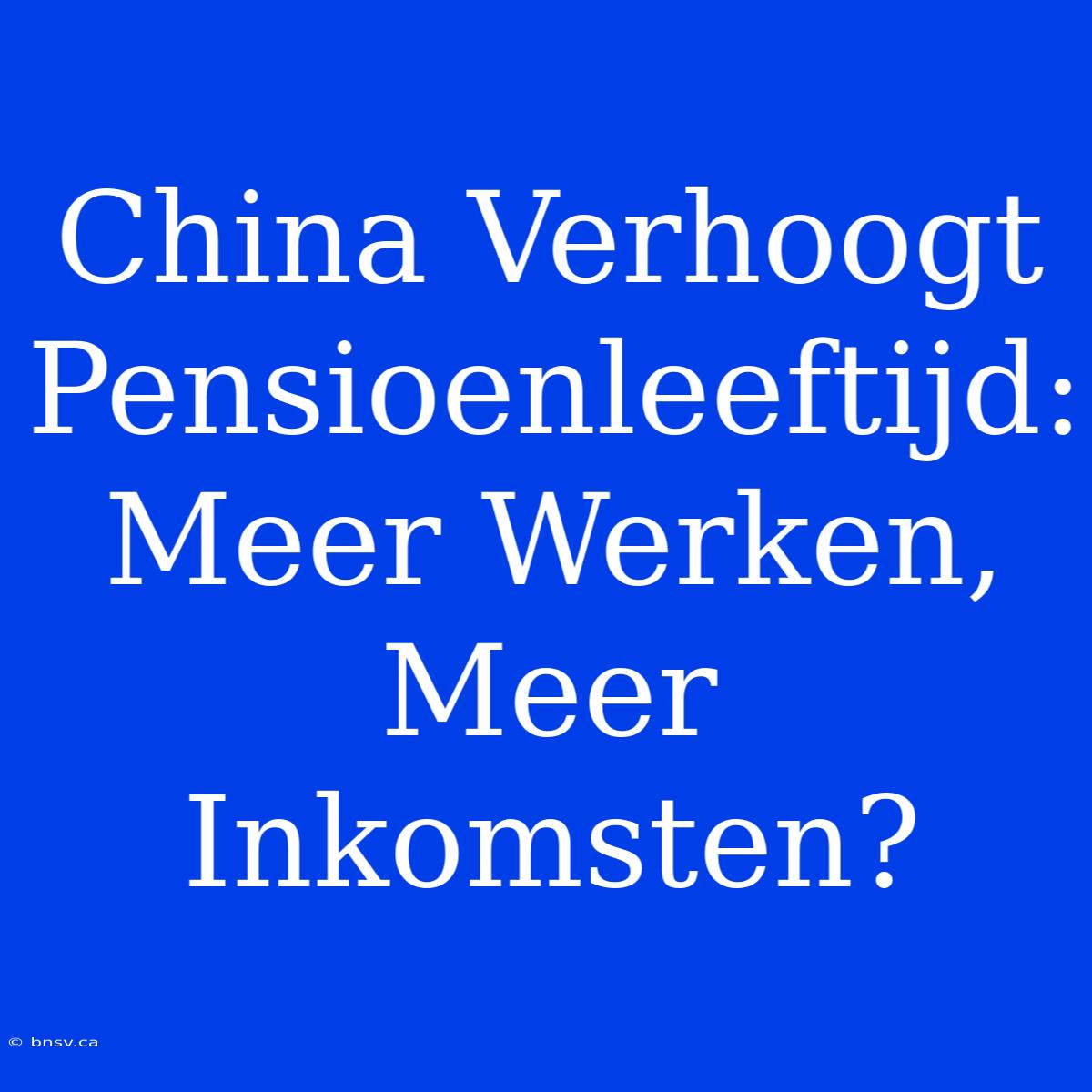 China Verhoogt Pensioenleeftijd: Meer Werken, Meer Inkomsten?

© bnsv.ca